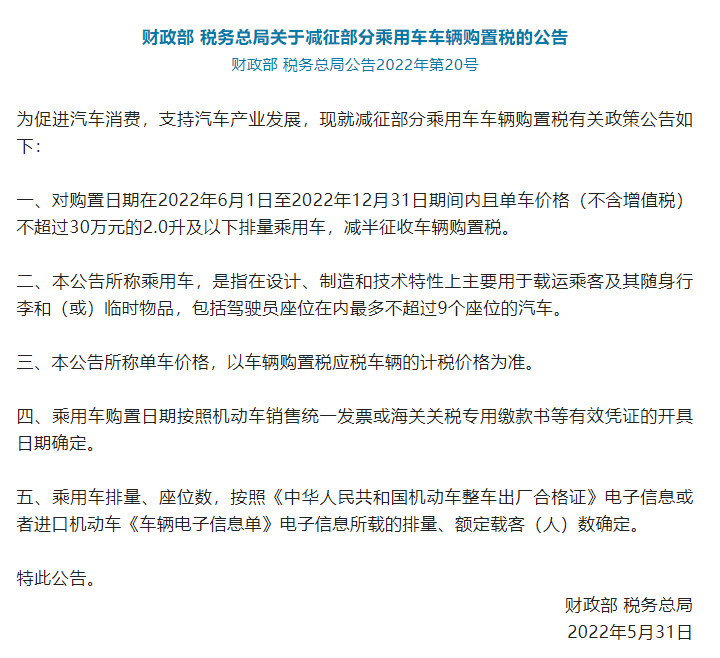 财政部 税务总局关于减征部分乘用车车辆购置税的公告

财政部 税务总局公告2022年第20号

为促进汽车消费，支持汽车产业发展，现就减征部分乘用车车辆购置税有关政策公告如下：

一、对购置日期在2022年6月1日至2022年12月31日期间内且单车价格（不含增值税）不超过30万元的2.0升及以下排量乘用车，减半征收车辆购置税。

二、本公告所称乘用车，是指在设计、制造和技术特性上主要用于载运乘客及其随身行李和（或）临时物品，包括驾驶员座位在内最多不超过9个座位的汽车。

三、本公告所称单车价格，以车辆购置税应税车辆的计税价格为准。

四、乘用车购置日期按照机动车销售统一发票或海关关税专用缴款书等有效凭证的开具日期确定。

五、乘用车排量、座位数，按照《中华人民共和国机动车整车出厂合格证》电子信息或者进口机动车《车辆电子信息单》电子信息所载的排量、额定载客（人）数确定。

特此公告。

财政部 税务总局

2022年5月31日